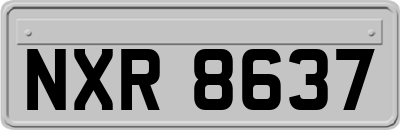 NXR 8637